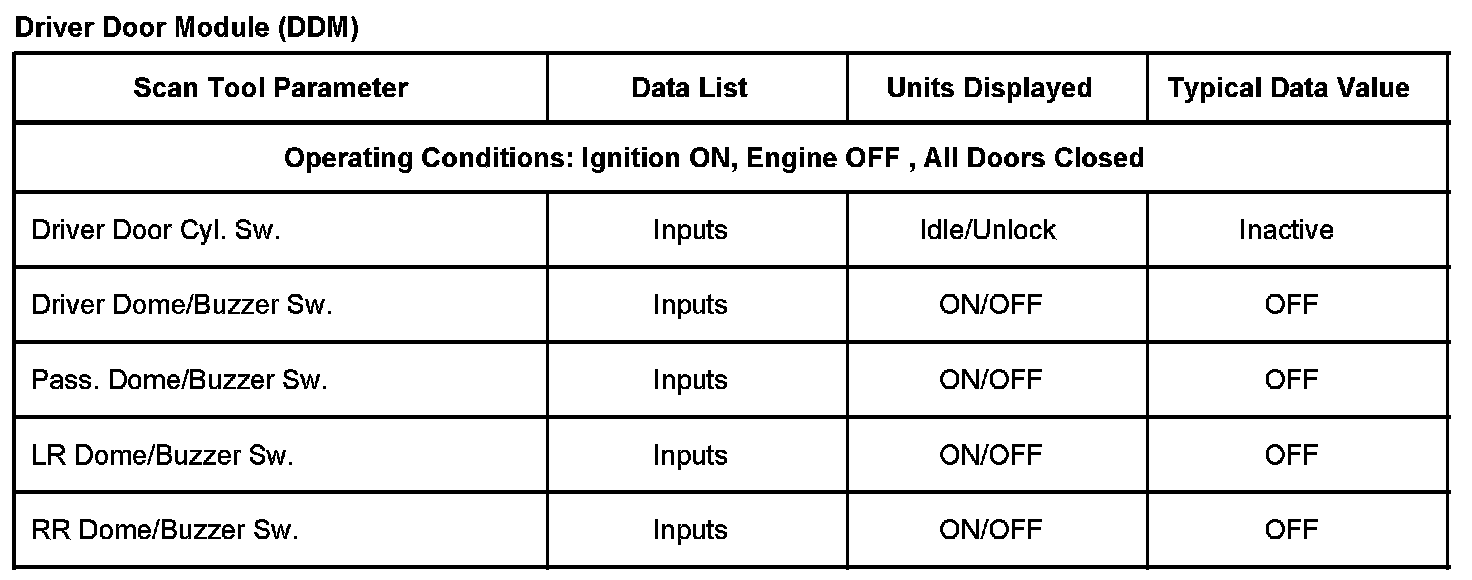 Driver Door Module (DDM)

| Scan Tool Parameter | Data List | Units Displayed | Typical Data Value |
|---|---|---|---|
| Operating Conditions: Ignition ON, Engine OFF , All Doors Closed | | | |
| Driver Door Cyl. Sw. | Inputs | Idle/Unlock | Inactive |
| Driver Dome/Buzzer Sw. | Inputs | ON/OFF | OFF |
| Pass. Dome/Buzzer Sw. | Inputs | ON/OFF | OFF |
| LR Dome/Buzzer Sw. | Inputs | ON/OFF | OFF |
| RR Dome/Buzzer Sw. | Inputs | ON/OFF | OFF |